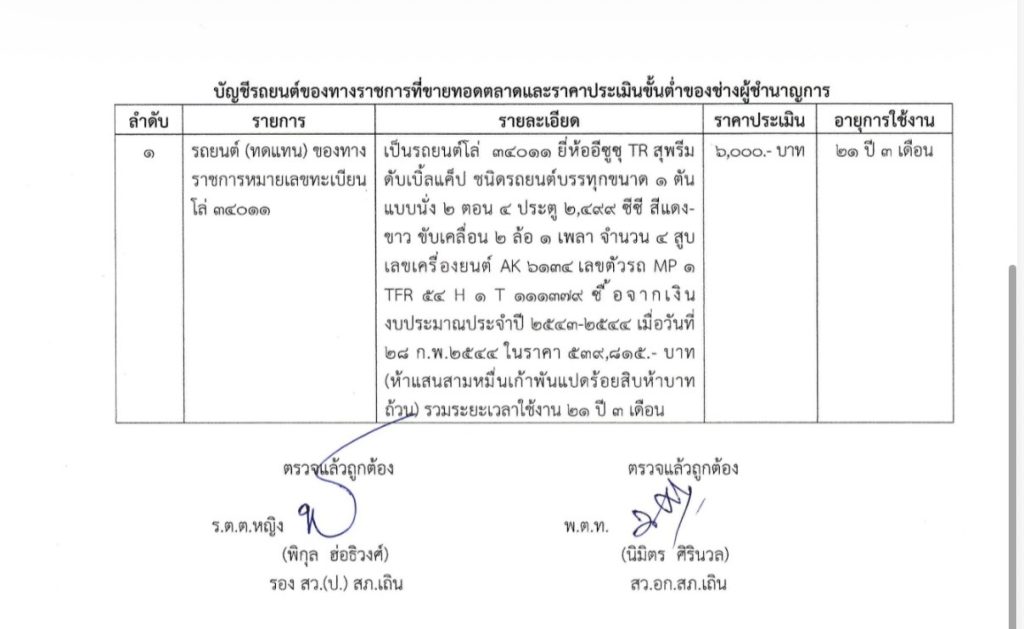 บัญชีรถยนต์ของทางราชการที่ขายทอดตลาดและราคาประเมินขั้นต่ำของช่างผู้ชำนาญการ

| ลำดับ | รายการ | รายละเอียด | ราคาประเมิน | อายุการใช้งาน |
|---|---|---|---|---|
| ๑ | รถยนต์ (ทดแทน) ของทางราชการหมายเลขทะเบียน โล่ ๓๔๐๑๑ | เป็นรถยนต์โล่ ๓๔๐๑๑ ยี่ห้ออีซูซุ TR สุพรีม ดับเบิ้ลแค็ป ชนิดรถยนต์บรรทุกขนาด ๑ ตัน แบบนั่ง ๒ ตอน ๔ ประตู ๒,๔๙๙ ซีซี สีแดง-ขาว ขับเคลื่อน ๒ ล้อ ๑ เพลา จำนวน ๔ สูบ เลขเครื่องยนต์ AK ๖๑๓๔ เลขตัวรถ MP ๑ TFR ๕๔ H ๑ T ๑๑๑๓๗๙ ซื้อจากเงินงบประมาณประจำปี ๒๕๔๓-๒๕๔๔ เมื่อวันที่ ๒๘ ก.พ.๒๕๔๔ ในราคา ๕๓๙,๘๑๕.- บาท (ห้าแสนสามหมื่นเก้าพันแปดร้อยสิบห้าบาทถ้วน) รวมระยะเวลาใช้งาน ๒๑ ปี ๓ เดือน | ๖,๐๐๐.- บาท | ๒๑ ปี ๓ เดือน |

ตรวจแล้วถูกต้อง

ร.ต.ต.หญิง
(พิกุล ฮ่อธิวงศ์)
รอง สว.(ป.) สภ.เถิน

ตรวจแล้วถูกต้อง

พ.ต.ท.
(นิมิตร ศิรินวล)
สว.อก.สภ.เถิน